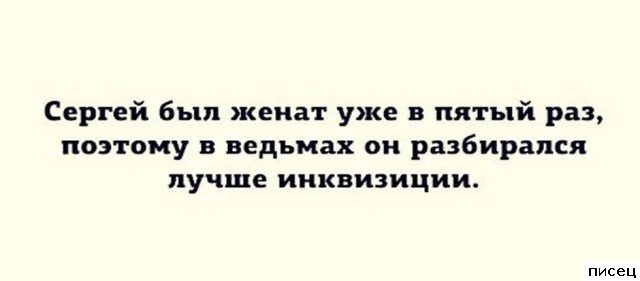 Сергей был женат уже в пятый раз, поэтому в ведьмах он разбирался лучше инквизиции.

писец